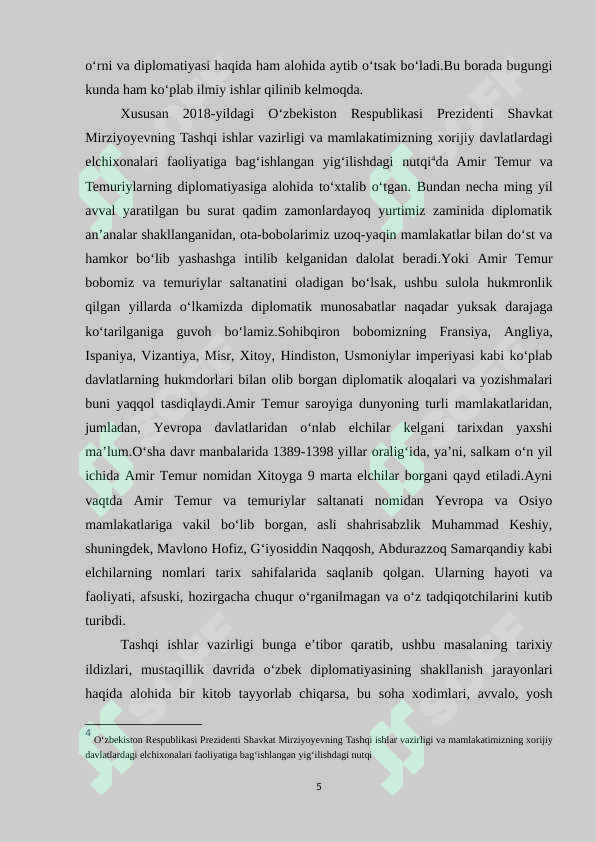 o'rni va diplomatiyasi haqida ham alohida aytib o'tsak bo'ladi.Bu borada bugungi kunda ham ko'plab ilmiy ishlar qilinib kelmoqda.

Xususan 2018-yildagi O'zbekiston Respublikasi Prezidenti Shavkat Mirziyoyevning Tashqi ishlar vazirligi va mamlakatimizning xorijiy davlatlardagi elchixonalari faoliyatiga bag'ishlangan yig'ilishdagi nutqi$^{4}$da Amir Temur va Temuriylarning diplomatiyasiga alohida to'xtalib o'tgan. Bundan necha ming yil avval yaratilgan bu surat qadim zamonlardayoq yurtimiz zaminida diplomatik an'analar shakllanganidan, ota-bobolarimiz uzoq-yaqin mamlakatlar bilan do'st va hamkor bo'lib yashashga intilib kelganidan dalolat beradi.Yoki Amir Temur bobomiz va temuriylar saltanatini oladigan bo'lsak, ushbu sulola hukmronlik qilgan yillarda o'lkamizda diplomatik munosabatlar naqadar yuksak darajaga ko'tarilganiga guvoh bo'lamiz.Sohibqiron bobomizning Fransiya, Angliya, Ispaniya, Vizantiya, Misr, Xitoy, Hindiston, Usmoniylar imperiyasi kabi ko'plab davlatlarning hukmdorlari bilan olib borgan diplomatik aloqalari va yozishmalari buni yaqqol tasdiqlaydi.Amir Temur saroyiga dunyoning turli mamlakatlaridan, jumladan, Yevropa davlatlaridan o'nlab elchilar kelgani tarixdan yaxshi ma'lum.O'sha davr manbalarida 1389-1398 yillar oralig'ida, ya'ni, salkam o'n yil ichida Amir Temur nomidan Xitoyga 9 marta elchilar borgani qayd etiladi.Ayni vaqtda Amir Temur va temuriylar saltanati nomidan Yevropa va Osiyo mamlakatlariga vakil bo'lib borgan, asli shahrisabzlik Muhammad Keshiy, shuningdek, Mavlono Hofiz, G'iyosiddin Naqqosh, Abdurazzoq Samarqandiy kabi elchilarning nomlari tarix sahifalarida saqlanib qolgan. Ularning hayoti va faoliyati, afsuski, hozirgacha chuqur o'rganilmagan va o'z tadqiqotchilarini kutib turibdi.

Tashqi ishlar vazirligi bunga e'tibor qaratib, ushbu masalaning tarixiy ildizlari, mustaqillik davrida o'zbek diplomatiyasining shakllanish jarayonlari haqida alohida bir kitob tayyorlab chiqarsa, bu soha xodimlari, avvalo, yosh

$^{4}$ O'zbekiston Respublikasi Prezidenti Shavkat Mirziyoyevning Tashqi ishlar vazirligi va mamlakatimizning xorijiy davlatlardagi elchixonalari faoliyatiga bag'ishlangan yig'ilishdagi nutqi

5